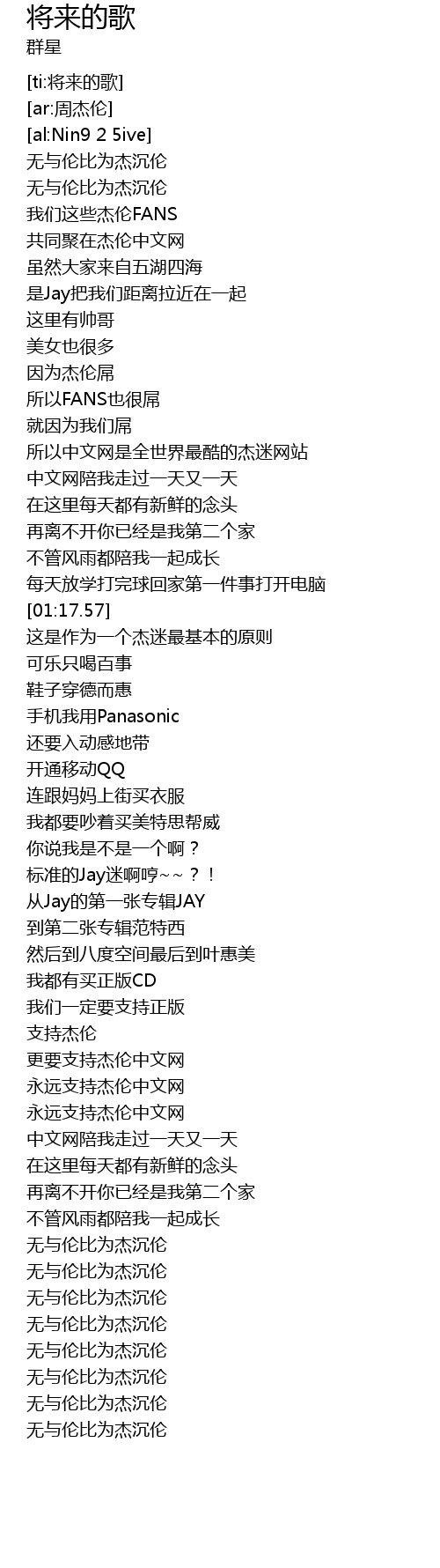 将来的歌
群星

[ti:将来的歌]
[ar:周杰伦]
[al:Nin9 2 5ive]
无与伦比为杰沉伦
无与伦比为杰沉伦
我们这些杰伦FANS
共同聚在杰伦中文网
虽然大家来自五湖四海
是Jay把我们距离拉近在一起
这里有帅哥
美女也很多
因为杰伦屌
所以FANS也很屌
就因为我们屌
所以中文网是全世界最酷的杰迷网站
中文网陪我走过一天又一天
在这里每天都有新鲜的念头
再离不开你已经是我第二个家
不管风雨都陪我一起成长
每天放学打完球回家第一件事打开电脑
[01:17.57]
这是作为一个杰迷最基本的原则
可乐只喝百事
鞋子穿德而惠
手机我用Panasonic
还要入动感地带
开通移动QQ
连跟妈妈上街买衣服
我都要吵着买美特思帮威
你说我是不是一个啊？
标准的Jay迷啊哼~~？！
从Jay的第一张专辑JAY
到第二张专辑范特西
然后到八度空间最后到叶惠美
我都有买正版CD
我们一定要支持正版
支持杰伦
更要支持杰伦中文网
永远支持杰伦中文网
永远支持杰伦中文网
中文网陪我走过一天又一天
在这里每天都有新鲜的念头
再离不开你已经是我第二个家
不管风雨都陪我一起成长
无与伦比为杰沉伦
无与伦比为杰沉伦
无与伦比为杰沉伦
无与伦比为杰沉伦
无与伦比为杰沉伦
无与伦比为杰沉伦
无与伦比为杰沉伦
无与伦比为杰沉伦